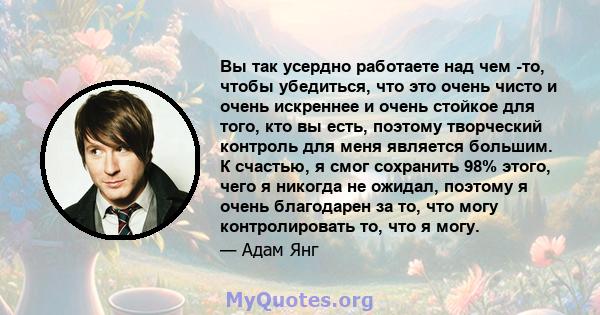 Вы так усердно работаете над чем -то, чтобы убедиться, что это очень чисто и очень искреннее и очень стойкое для того, кто вы есть, поэтому творческий контроль для меня является большим. К счастью, я смог сохранить 98% этого, чего я никогда не ожидал, поэтому я очень благодарен за то, что могу контролировать то, что я могу.

— Адам Янг

MyQuotes.org